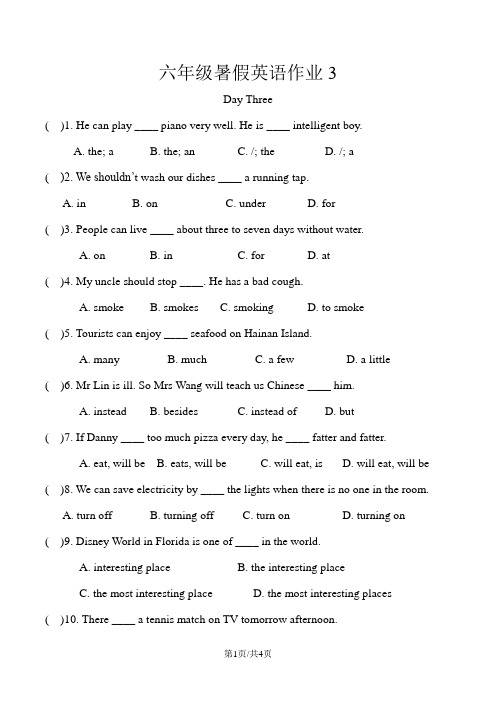 六年级暑假英语作业 3

Day Three

( )1. He can play ____ piano very well. He is ____ intelligent boy.

A. the; a B. the; an C. /; the D. /; a

( )2. We shouldn't wash our dishes ____ a running tap.

A. in B. on C. under D. for

( )3. People can live ____ about three to seven days without water.

A. on B. in C. for D. at

( )4. My uncle should stop ____. He has a bad cough.

A. smoke B. smokes C. smoking D. to smoke

( )5. Tourists can enjoy ____ seafood on Hainan Island.

A. many B. much C. a few D. a little

( )6. Mr Lin is ill. So Mrs Wang will teach us Chinese ____ him.

A. instead B. besides C. instead of D. but

( )7. If Danny ____ too much pizza every day, he ____ fatter and fatter.

A. eat, will be B. eats, will be C. will eat, is D. will eat, will be

( )8. We can save electricity by ____ the lights when there is no one in the room.

A. turn off B. turning off C. turn on D. turning on

( )9. Disney World in Florida is one of ____ in the world.

A. interesting place B. the interesting place

C. the most interesting place D. the most interesting places

( )10. There ____ a tennis match on TV tomorrow afternoon.

第1页/共4页